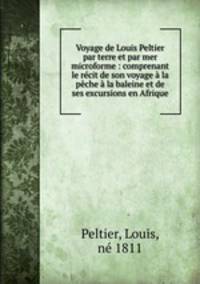 Voyage de Louis Peltier par terre et par mer microforme : comprenant le récit de son voyage à la pêche à la baleine et de ses excursions en Afrique

Peltier, Louis, né 1811